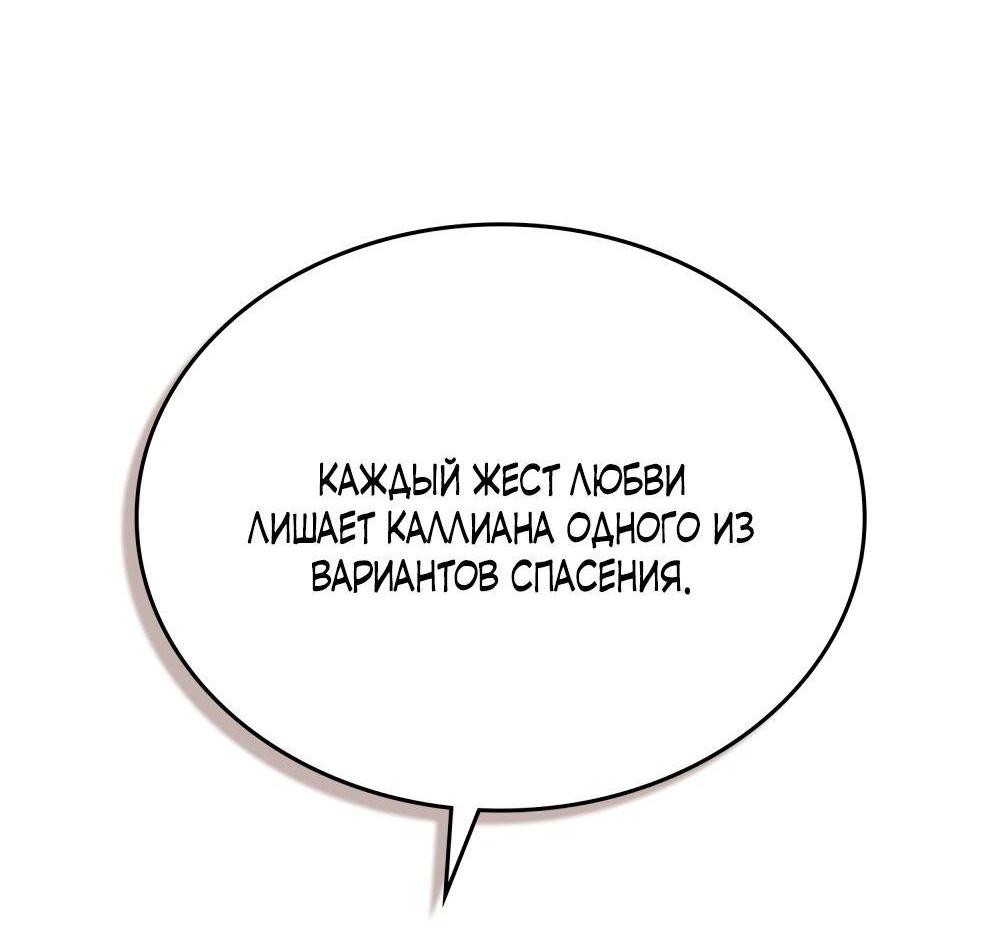 КАЖДЫЙ ЖЕСТ ЛЮБВИ ЛИШАЕТ КАЛЛИАНА ОДНОГО ИЗ ВАРИАНТОВ СПАСЕНИЯ.